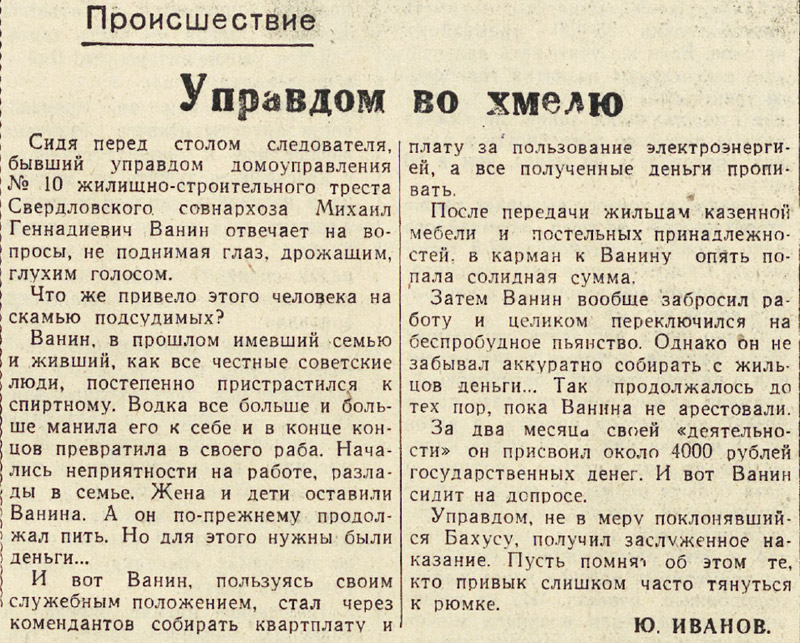 Происшествие

Управдом во хмелю

Сидя перед столом следователя, бывший управдом домоуправления № 10 жилищно-строительного треста Свердловского совнархоза Михаил Геннадиевич Ванин отвечает на вопросы, не поднимая глаз, дрожащим, глухим голосом.

Что же привело этого человека на скамью подсудимых?

Ванин, в прошлом имевший семью и живший, как все честные советские люди, постепенно пристрастился к спиртному. Водка все больше и больше манила его к себе и в конце концов превратила в своего раба. Начались неприятности на работе, разлады в семье. Жена и дети оставили Ванина. А он по-прежнему продолжал пить. Но для этого нужны были деньги...

И вот Ванин, пользуясь своим служебным положением, стал через комендантов собирать квартплату и плату за пользование электроэнергией, а все полученные деньги пропивать.

После передачи жильцам казенной мебели и постельных принадлежностей, в карман к Ванину опять попала солидная сумма.

Затем Ванин вообще забросил работу и целиком переключился на беспробудное пьянство. Однако он не забывал аккуратно собирать с жильцов деньги... Так продолжалось до тех пор, пока Ванина не арестовали.

За два месяца своей «деятельности» он присвоил около 4000 рублей государственных денег. И вот Ванин сидит на допросе.

Управдом, не в меру поклонявшийся Бахусу, получил заслуженное наказание. Пусть помнят об этом те, кто привык слишком часто тянуться к рюмке.

Ю. ИВАНОВ.